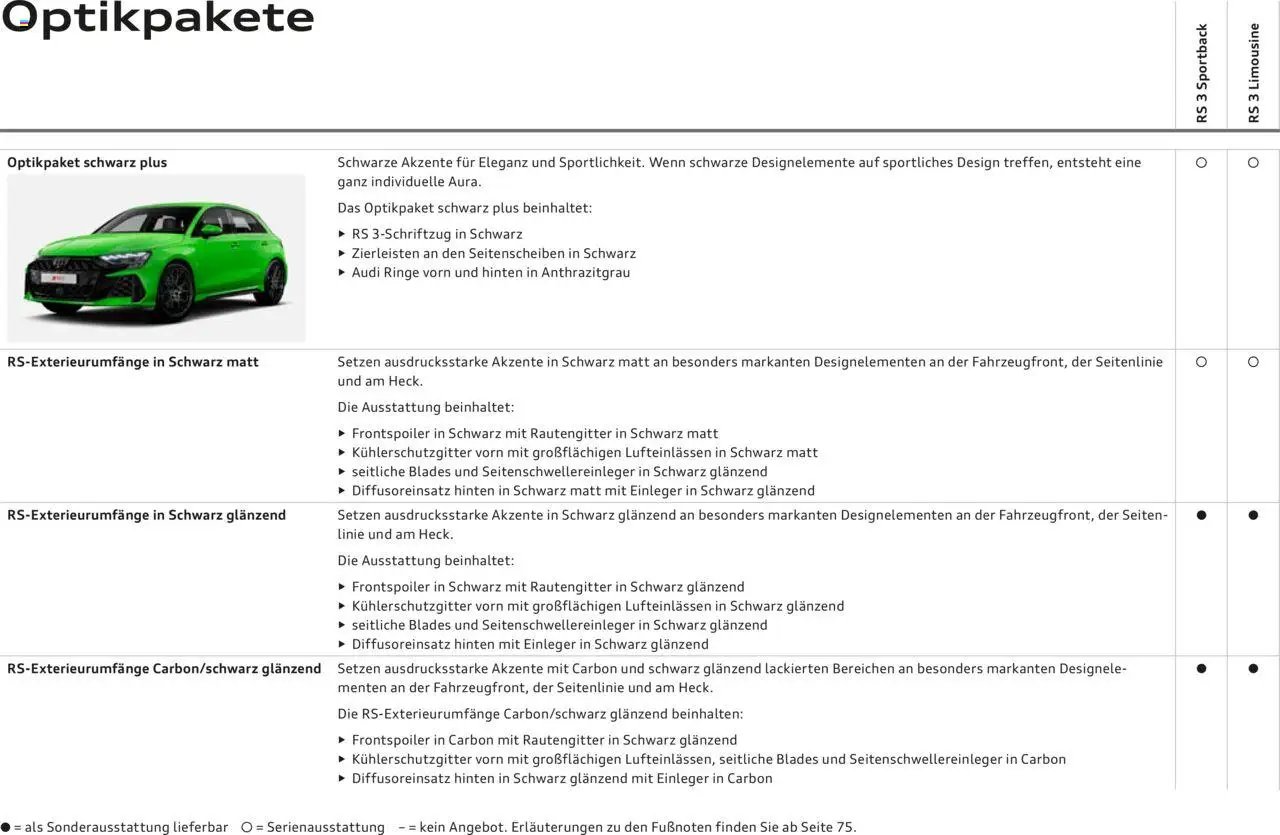 Optikpakete

| | | RS 3 Sportback | RS 3 Limousine |
|---|---|---|---|
| Optikpaket schwarz plus | Schwarze Akzente für Eleganz und Sportlichkeit. Wenn schwarze Designelemente auf sportliches Design treffen, entsteht eine ganz individuelle Aura. Das Optikpaket schwarz plus beinhaltet: ▸ RS 3-Schriftzug in Schwarz ▸ Zierleisten an den Seitenscheiben in Schwarz ▸ Audi Ringe vorn und hinten in Anthrazitgrau | ○ | ○ |
| RS-Exterieurumfänge in Schwarz matt | Setzen ausdrucksstarke Akzente in Schwarz matt an besonders markanten Designelementen an der Fahrzeugfront, der Seitenlinie und am Heck. Die Ausstattung beinhaltet: ▸ Frontspoiler in Schwarz mit Rautengitter in Schwarz matt ▸ Kühlerschutzgitter vorn mit großflächigen Lufteinlässen in Schwarz matt ▸ seitliche Blades und Seitenschwellereinleger in Schwarz glänzend ▸ Diffusoreinsatz hinten in Schwarz matt mit Einleger in Schwarz glänzend | ○ | ○ |
| RS-Exterieurumfänge in Schwarz glänzend | Setzen ausdrucksstarke Akzente in Schwarz glänzend an besonders markanten Designelementen an der Fahrzeugfront, der Seitenlinie und am Heck. Die Ausstattung beinhaltet: ▸ Frontspoiler in Schwarz mit Rautengitter in Schwarz glänzend ▸ Kühlerschutzgitter vorn mit großflächigen Lufteinlässen in Schwarz glänzend ▸ seitliche Blades und Seitenschwellereinleger in Schwarz glänzend ▸ Diffusoreinsatz hinten mit Einleger in Schwarz glänzend | ● | ● |
| RS-Exterieurumfänge Carbon/schwarz glänzend | Setzen ausdrucksstarke Akzente mit Carbon und schwarz glänzend lackierten Bereichen an besonders markanten Designelementen an der Fahrzeugfront, der Seitenlinie und am Heck. Die RS-Exterieurumfänge Carbon/schwarz glänzend beinhalten: ▸ Frontspoiler in Carbon mit Rautengitter in Schwarz glänzend ▸ Kühlerschutzgitter vorn mit großflächigen Lufteinlässen, seitliche Blades und Seitenschwellereinleger in Carbon ▸ Diffusoreinsatz hinten in Schwarz glänzend mit Einleger in Carbon | ● | ● |

● = als Sonderausstattung lieferbar ○ = Serienausstattung – = kein Angebot. Erläuterungen zu den Fußnoten finden Sie ab Seite 75.